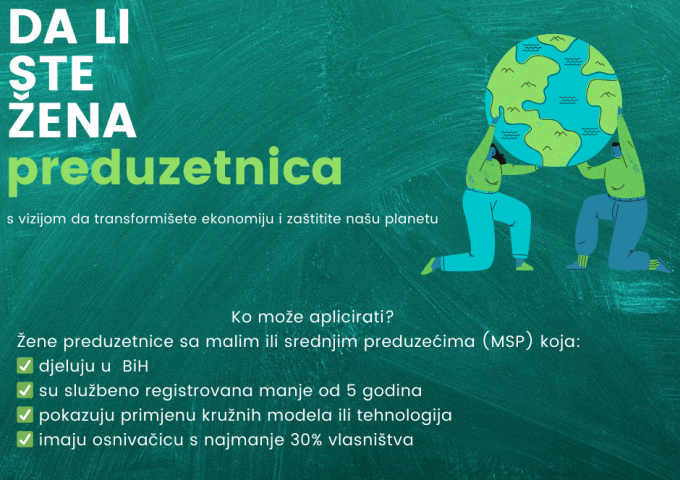 DA LI STE ŽENA preduzetnica

s vizijom da transformišete ekonomiju i zaštitite našu planetu

Ko može aplicirati?
Žene preduzetnice sa malim ili srednjim preduzećima (MSP) koja:
✅ djeluju u BiH
✅ su službeno registrovana manje od 5 godina
✅ pokazuju primjenu kružnih modela ili tehnologija
✅ imaju osnivačicu s najmanje 30% vlasništva